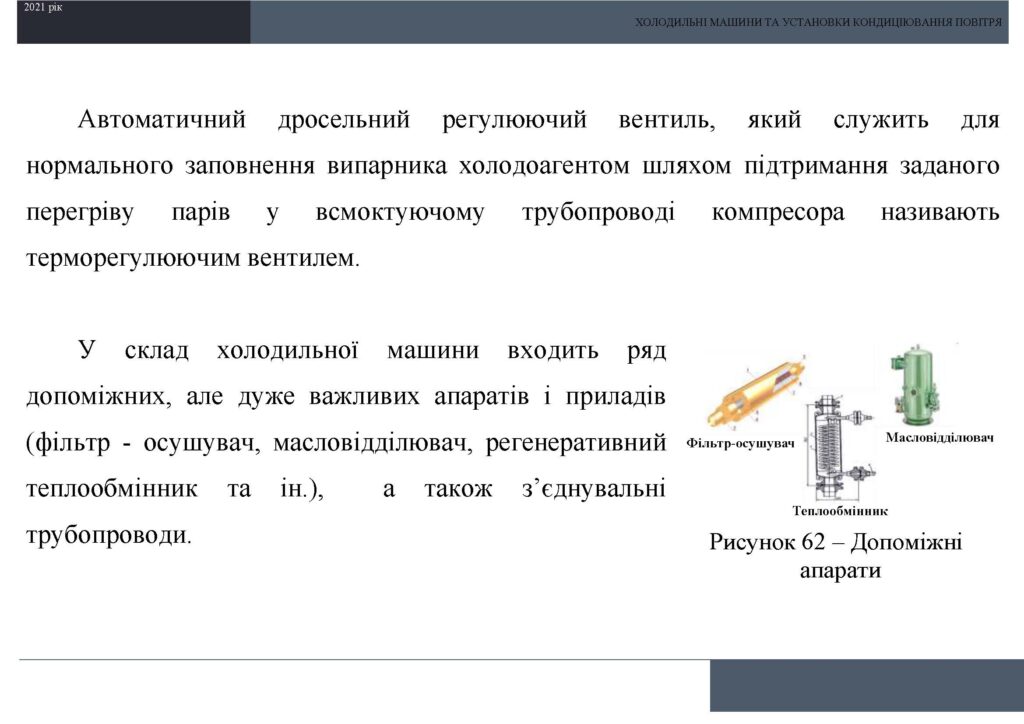 2021 рік

ХОЛОДИЛЬНІ МАШИНИ ТА УСТАНОВКИ КОНДИЦІЮВАННЯ ПОВІТРЯ

Автоматичний дросельний регулюючий вентиль, який служить для нормального заповнення випарника холодоагентом шляхом підтримання заданого перегріву парів у всмоктуючому трубопроводі компресора називають терморегулюючим вентилем.

У склад холодильної машини входить ряд допоміжних, але дуже важливих апаратів і приладів (фільтр - осушувач, масловідділювач, регенеративний теплообмінник та ін.), а також з'єднувальні трубопроводи.

Фільтр-осушувач

Масловідділювач

Теплообмінник

Рисунок 62 – Допоміжні апарати